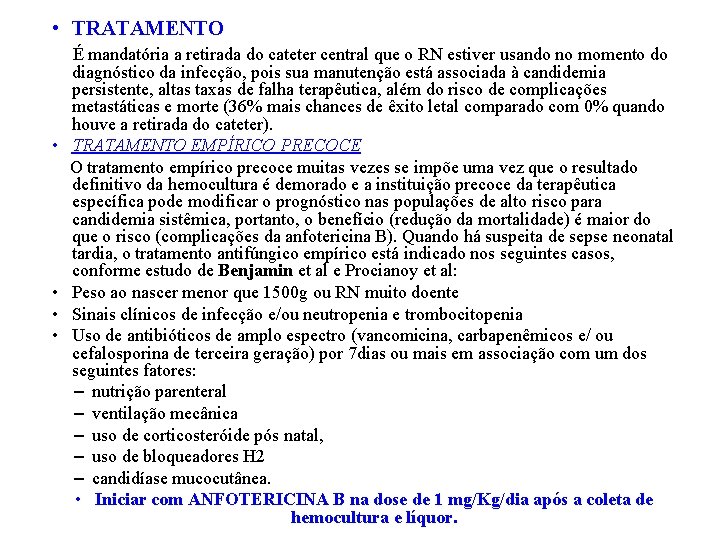 • TRATAMENTO

É mandatória a retirada do cateter central que o RN estiver usando no momento do diagnóstico da infecção, pois sua manutenção está associada à candidemia persistente, altas taxas de falha terapêutica, além do risco de complicações metastáticas e morte (36% mais chances de êxito letal comparado com 0% quando houve a retirada do cateter).

• TRATAMENTO EMPÍRICO PRECOCE

O tratamento empírico precoce muitas vezes se impõe uma vez que o resultado definitivo da hemocultura é demorado e a instituição precoce da terapêutica específica pode modificar o prognóstico nas populações de alto risco para candidemia sistêmica, portanto, o benefício (redução da mortalidade) é maior do que o risco (complicações da anfotericina B). Quando há suspeita de sepse neonatal tardia, o tratamento antifúngico empírico está indicado nos seguintes casos, conforme estudo de Benjamin et al e Procianoy et al:

• Peso ao nascer menor que 1500g ou RN muito doente
• Sinais clínicos de infecção e/ou neutropenia e trombocitopenia
• Uso de antibióticos de amplo espectro (vancomicina, carbapenêmicos e/ ou cefalosporina de terceira geração) por 7dias ou mais em associação com um dos seguintes fatores:
– nutrição parenteral
– ventilação mecânica
– uso de corticosteróide pós natal,
– uso de bloqueadores H2
– candidíase mucocutânea.

• Iniciar com ANFOTERICINA B na dose de 1 mg/Kg/dia após a coleta de hemocultura e líquor.